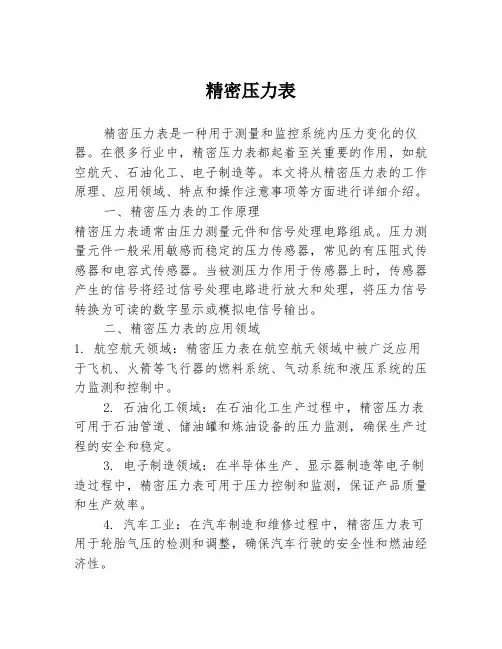 精密压力表

精密压力表是一种用于测量和监控系统内压力变化的仪器。在很多行业中，精密压力表都起着至关重要的作用，如航空航天、石油化工、电子制造等。本文将从精密压力表的工作原理、应用领域、特点和操作注意事项等方面进行详细介绍。

一、精密压力表的工作原理

精密压力表通常由压力测量元件和信号处理电路组成。压力测量元件一般采用敏感而稳定的压力传感器，常见的有压阻式传感器和电容式传感器。当被测压力作用于传感器上时，传感器产生的信号将经过信号处理电路进行放大和处理，将压力信号转换为可读的数字显示或模拟电信号输出。

二、精密压力表的应用领域

1. 航空航天领域：精密压力表在航空航天领域中被广泛应用于飞机、火箭等飞行器的燃料系统、气动系统和液压系统的压力监测和控制中。

2. 石油化工领域：在石油化工生产过程中，精密压力表可用于石油管道、储油罐和炼油设备的压力监测，确保生产过程的安全和稳定。

3. 电子制造领域：在半导体生产、显示器制造等电子制造过程中，精密压力表可用于压力控制和监测，保证产品质量和生产效率。

4. 汽车工业：在汽车制造和维修过程中，精密压力表可用于轮胎气压的检测和调整，确保汽车行驶的安全性和燃油经济性。